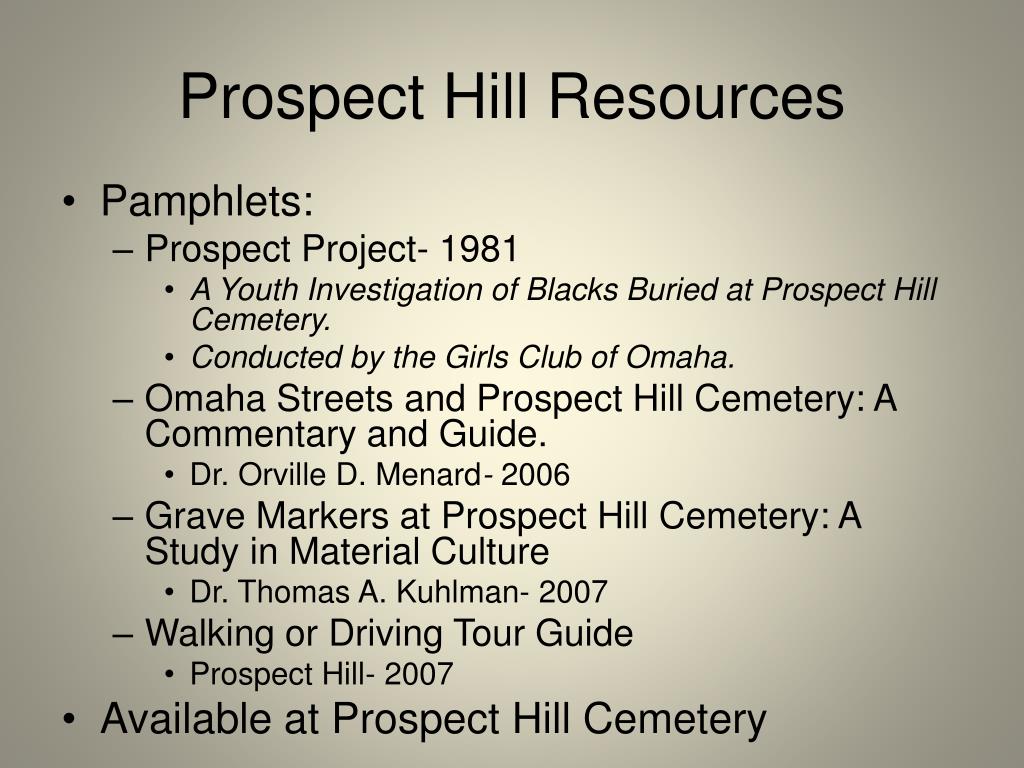 Prospect Hill Resources

• Pamphlets:
– Prospect Project- 1981
• A Youth Investigation of Blacks Buried at Prospect Hill Cemetery.
• Conducted by the Girls Club of Omaha.
– Omaha Streets and Prospect Hill Cemetery: A Commentary and Guide.
• Dr. Orville D. Menard- 2006
– Grave Markers at Prospect Hill Cemetery: A Study in Material Culture
• Dr. Thomas A. Kuhlman- 2007
– Walking or Driving Tour Guide
• Prospect Hill- 2007
• Available at Prospect Hill Cemetery